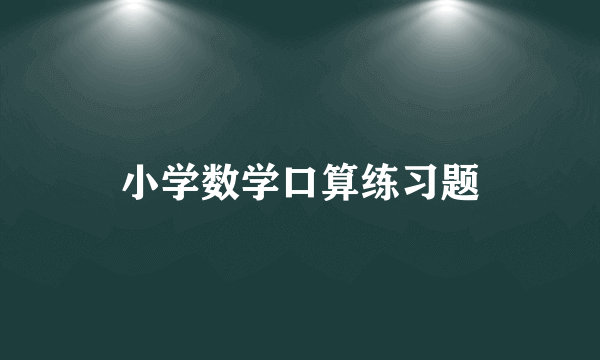 小学数学口算练习题